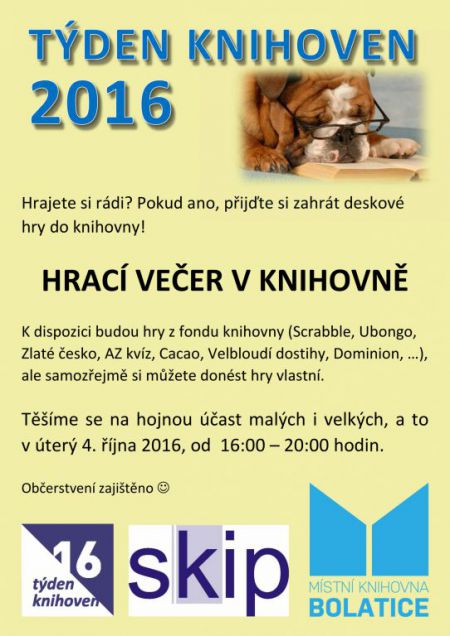 TÝDEN KNIHOVEN 2016

Hrajete si rádi? Pokud ano, přijďte si zahrát deskové hry do knihovny!

HRACÍ VEČER V KNIHOVNĚ

K dispozici budou hry z fondu knihovny (Scrabble, Ubongo, Zlaté česko, AZ kvíz, Cacao, Velbloudí dostihy, Dominion, …), ale samozřejmě si můžete donést hry vlastní.

Těšíme se na hojnou účast malých i velkých, a to v úterý 4. října 2016, od 16:00 – 20:00 hodin.

Občerstvení zajištěno ☺

16 týden knihoven

skip

MÍSTNÍ KNIHOVNA BOLATICE